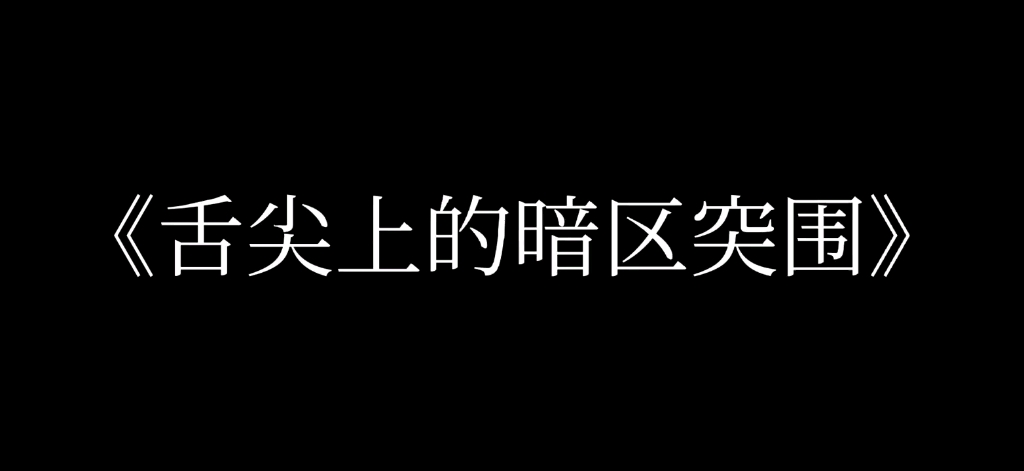 《舌尖上的暗区突围》